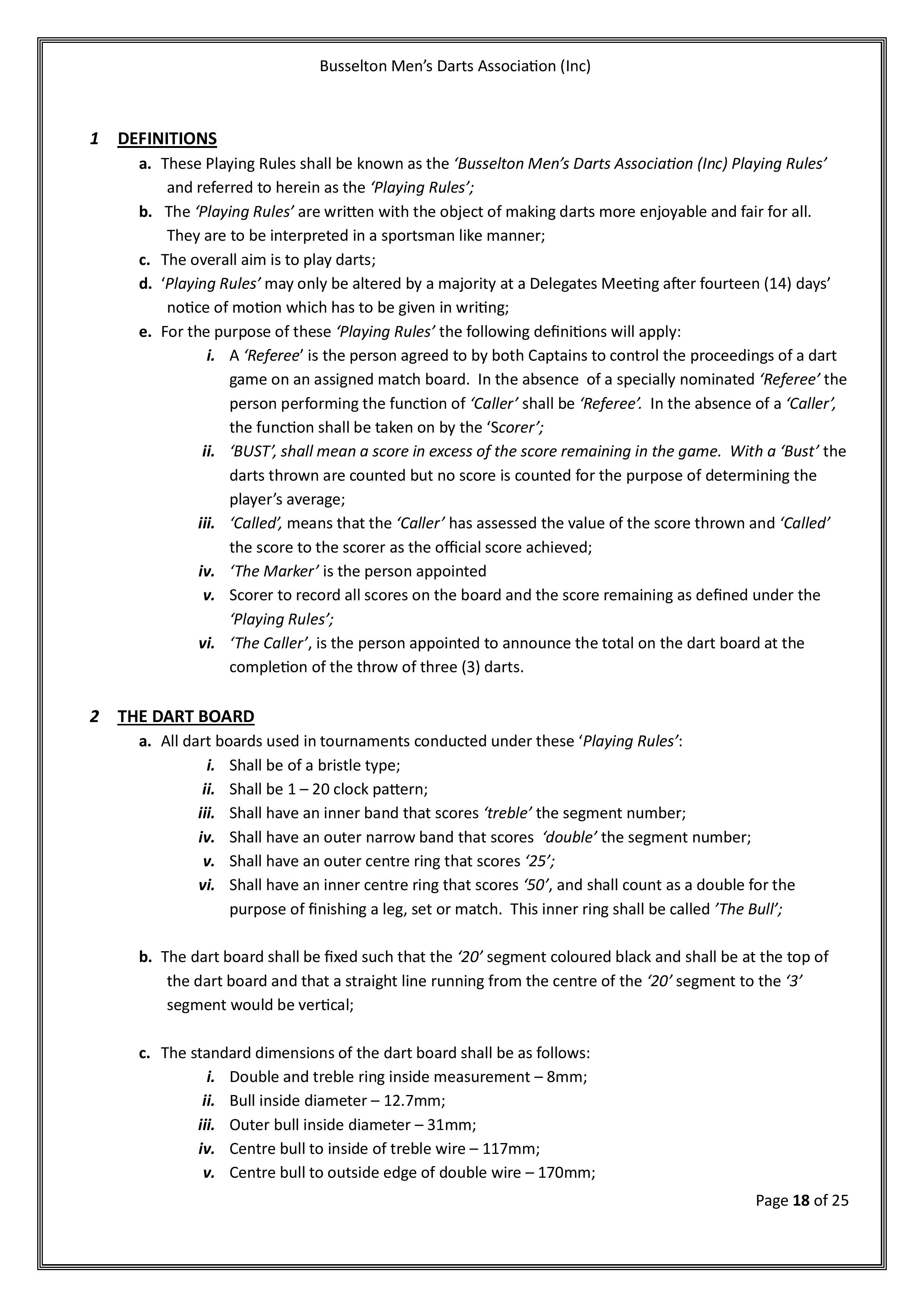 Busselton Men's Darts Association (Inc)

1 DEFINITIONS

a. These Playing Rules shall be known as the 'Busselton Men's Darts Association (Inc) Playing Rules' and referred to herein as the 'Playing Rules';

b. The 'Playing Rules' are written with the object of making darts more enjoyable and fair for all. They are to be interpreted in a sportsman like manner;

c. The overall aim is to play darts;

d. 'Playing Rules' may only be altered by a majority at a Delegates Meeting after fourteen (14) days' notice of motion which has to be given in writing;

e. For the purpose of these 'Playing Rules' the following definitions will apply:

i. A 'Referee' is the person agreed to by both Captains to control the proceedings of a dart game on an assigned match board. In the absence of a specially nominated 'Referee' the person performing the function of 'Caller' shall be 'Referee'. In the absence of a 'Caller', the function shall be taken on by the 'Scorer';

ii. 'BUST', shall mean a score in excess of the score remaining in the game. With a 'Bust' the darts thrown are counted but no score is counted for the purpose of determining the player's average;

iii. 'Called', means that the 'Caller' has assessed the value of the score thrown and 'Called' the score to the scorer as the official score achieved;

iv. 'The Marker' is the person appointed

v. Scorer to record all scores on the board and the score remaining as defined under the 'Playing Rules';

vi. 'The Caller', is the person appointed to announce the total on the dart board at the completion of the throw of three (3) darts.

2 THE DART BOARD

a. All dart boards used in tournaments conducted under these 'Playing Rules':

i. Shall be of a bristle type;

ii. Shall be 1 – 20 clock pattern;

iii. Shall have an inner band that scores 'treble' the segment number;

iv. Shall have an outer narrow band that scores 'double' the segment number;

v. Shall have an outer centre ring that scores '25';

vi. Shall have an inner centre ring that scores '50', and shall count as a double for the purpose of finishing a leg, set or match. This inner ring shall be called 'The Bull';

b. The dart board shall be fixed such that the '20' segment coloured black and shall be at the top of the dart board and that a straight line running from the centre of the '20' segment to the '3' segment would be vertical;

c. The standard dimensions of the dart board shall be as follows:

i. Double and treble ring inside measurement – 8mm;

ii. Bull inside diameter – 12.7mm;

iii. Outer bull inside diameter – 31mm;

iv. Centre bull to inside of treble wire – 117mm;

v. Centre bull to outside edge of double wire – 170mm;

Page 18 of 25